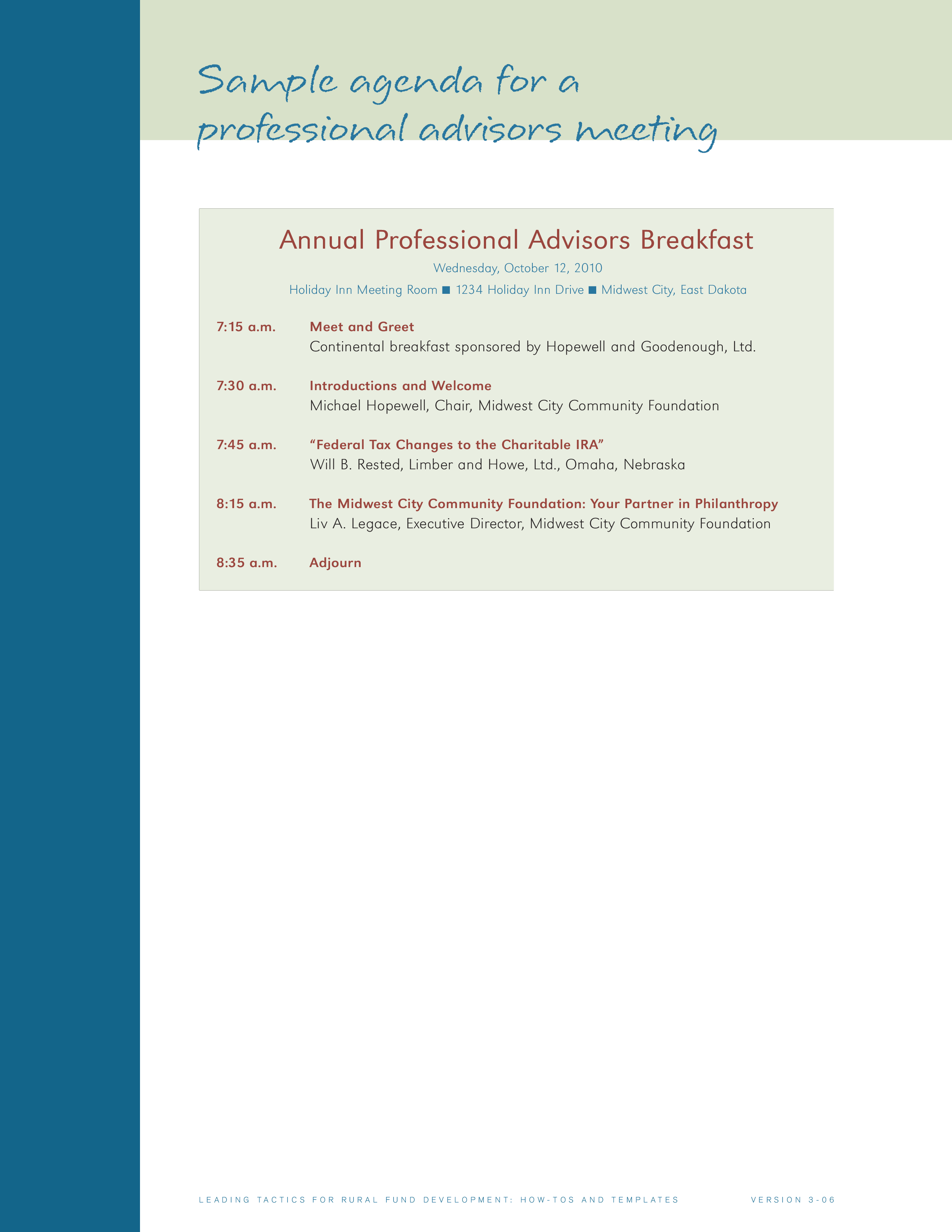 Sample agenda for a professional advisors meeting

Annual Professional Advisors Breakfast

Wednesday, October 12, 2010

Holiday Inn Meeting Room ■ 1234 Holiday Inn Drive ■ Midwest City, East Dakota

7:15 a.m. Meet and Greet
Continental breakfast sponsored by Hopewell and Goodenough, Ltd.

7:30 a.m. Introductions and Welcome
Michael Hopewell, Chair, Midwest City Community Foundation

7:45 a.m. “Federal Tax Changes to the Charitable IRA”
Will B. Rested, Limber and Howe, Ltd., Omaha, Nebraska

8:15 a.m. The Midwest City Community Foundation: Your Partner in Philanthropy
Liv A. Legace, Executive Director, Midwest City Community Foundation

8:35 a.m. Adjourn

LEADING TACTICS FOR RURAL FUND DEVELOPMENT: HOW-TOS AND TEMPLATES VERSION 3-06